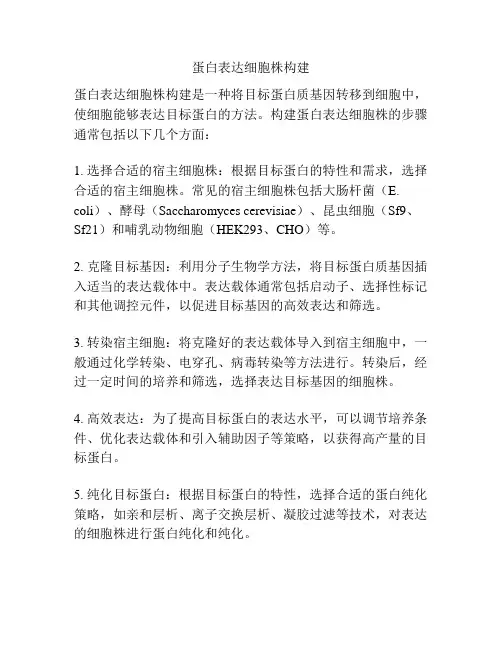 蛋白表达细胞株构建

蛋白表达细胞株构建是一种将目标蛋白质基因转移到细胞中，使细胞能够表达目标蛋白的方法。构建蛋白表达细胞株的步骤通常包括以下几个方面：

1. 选择合适的宿主细胞株：根据目标蛋白的特性和需求，选择合适的宿主细胞株。常见的宿主细胞株包括大肠杆菌（E. coli）、酵母（Saccharomyces cerevisiae）、昆虫细胞（Sf9、Sf21）和哺乳动物细胞（HEK293、CHO）等。

2. 克隆目标基因：利用分子生物学方法，将目标蛋白质基因插入适当的表达载体中。表达载体通常包括启动子、选择性标记和其他调控元件，以促进目标基因的高效表达和筛选。

3. 转染宿主细胞：将克隆好的表达载体导入到宿主细胞中，一般通过化学转染、电穿孔、病毒转染等方法进行。转染后，经过一定时间的培养和筛选，选择表达目标基因的细胞株。

4. 高效表达：为了提高目标蛋白的表达水平，可以调节培养条件、优化表达载体和引入辅助因子等策略，以获得高产量的目标蛋白。

5. 纯化目标蛋白：根据目标蛋白的特性，选择合适的蛋白纯化策略，如亲和层析、离子交换层析、凝胶过滤等技术，对表达的细胞株进行蛋白纯化和纯化。